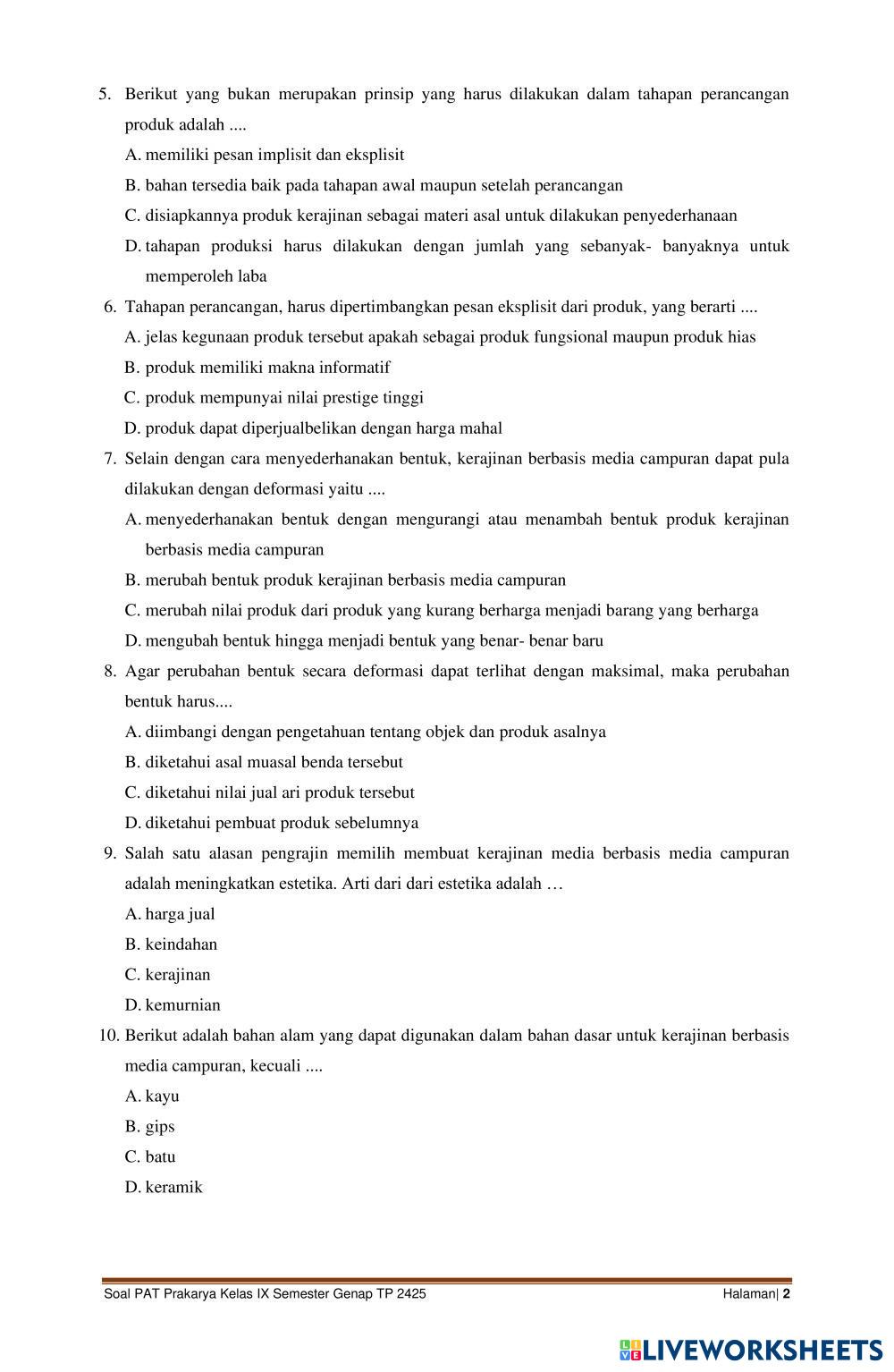 5. Berikut yang bukan merupakan prinsip yang harus dilakukan dalam tahapan perancangan produk adalah ....

A. memiliki pesan implisit dan eksplisit

B. bahan tersedia baik pada tahapan awal maupun setelah perancangan

C. disiapkannya produk kerajinan sebagai materi asal untuk dilakukan penyederhanaan

D. tahapan produksi harus dilakukan dengan jumlah yang sebanyak- banyaknya untuk memperoleh laba

6. Tahapan perancangan, harus dipertimbangkan pesan eksplisit dari produk, yang berarti ....

A. jelas kegunaan produk tersebut apakah sebagai produk fungsional maupun produk hias

B. produk memiliki makna informatif

C. produk mempunyai nilai prestige tinggi

D. produk dapat diperjualbelikan dengan harga mahal

7. Selain dengan cara menyederhanakan bentuk, kerajinan berbasis media campuran dapat pula dilakukan dengan deformasi yaitu ....

A. menyederhanakan bentuk dengan mengurangi atau menambah bentuk produk kerajinan berbasis media campuran

B. merubah bentuk produk kerajinan berbasis media campuran

C. merubah nilai produk dari produk yang kurang berharga menjadi barang yang berharga

D. mengubah bentuk hingga menjadi bentuk yang benar- benar baru

8. Agar perubahan bentuk secara deformasi dapat terlihat dengan maksimal, maka perubahan bentuk harus....

A. diimbangi dengan pengetahuan tentang objek dan produk asalnya

B. diketahui asal muasal benda tersebut

C. diketahui nilai jual ari produk tersebut

D. diketahui pembuat produk sebelumnya

9. Salah satu alasan pengrajin memilih membuat kerajinan media berbasis media campuran adalah meningkatkan estetika. Arti dari dari estetika adalah …

A. harga jual

B. keindahan

C. kerajinan

D. kemurnian

10. Berikut adalah bahan alam yang dapat digunakan dalam bahan dasar untuk kerajinan berbasis media campuran, kecuali ....

A. kayu

B. gips

C. batu

D. keramik

Soal PAT Prakarya Kelas IX Semester Genap TP 2425

Halaman| 2

LIVEWORKSHEETS